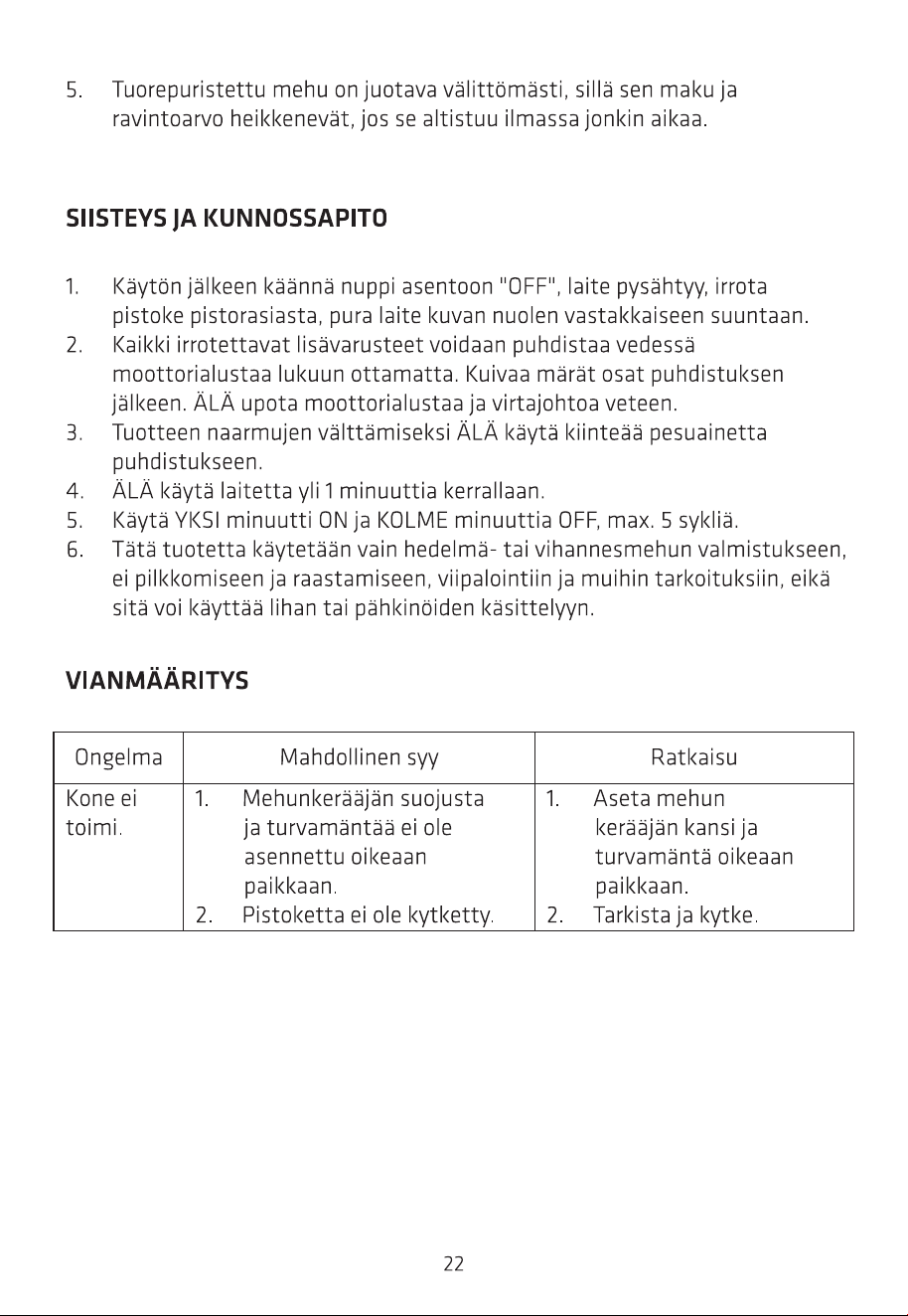 5. Tuorepuristettu mehu on juotava välittömästi, sillä sen maku ja ravintoarvo heikkenevät, jos se altistuu ilmassa jonkin aikaa.

SIISTEYS JA KUNNOSSAPITO

1. Käytön jälkeen käännä nuppi asentoon "OFF", laite pysähtyy, irrota pistoke pistorasiasta, pura laite kuvan nuolen vastakkaiseen suuntaan.
2. Kaikki irrotettavat lisävarusteet voidaan puhdistaa vedessä moottorialustaa lukuun ottamatta. Kuivaa märät osat puhdistuksen jälkeen. ÄLÄ upota moottorialustaa ja virtajohtoa veteen.
3. Tuotteen naarmujen välttämiseksi ÄLÄ käytä kiinteää pesuainetta puhdistukseen.
4. ÄLÄ käytä laitetta yli 1 minuuttia kerrallaan.
5. Käytä YKSI minuutti ON ja KOLME minuuttia OFF, max. 5 sykliä.
6. Tätä tuotetta käytetään vain hedelmä- tai vihannesmehun valmistukseen, ei pilkkomiseen ja raastamiseen, viipalointiin ja muihin tarkoituksiin, eikä sitä voi käyttää lihan tai pähkinöiden käsittelyyn.

VIANMÄÄRITYS

| Ongelma | Mahdollinen syy | Ratkaisu |
|---|---|---|
| Kone ei toimi. | 1. Mehunkerääjän suojusta ja turvamäntää ei ole asennettu oikeaan paikkaan. 2. Pistoketta ei ole kytketty. | 1. Aseta mehun kerääjän kansi ja turvamäntä oikeaan paikkaan. 2. Tarkista ja kytke. |

22